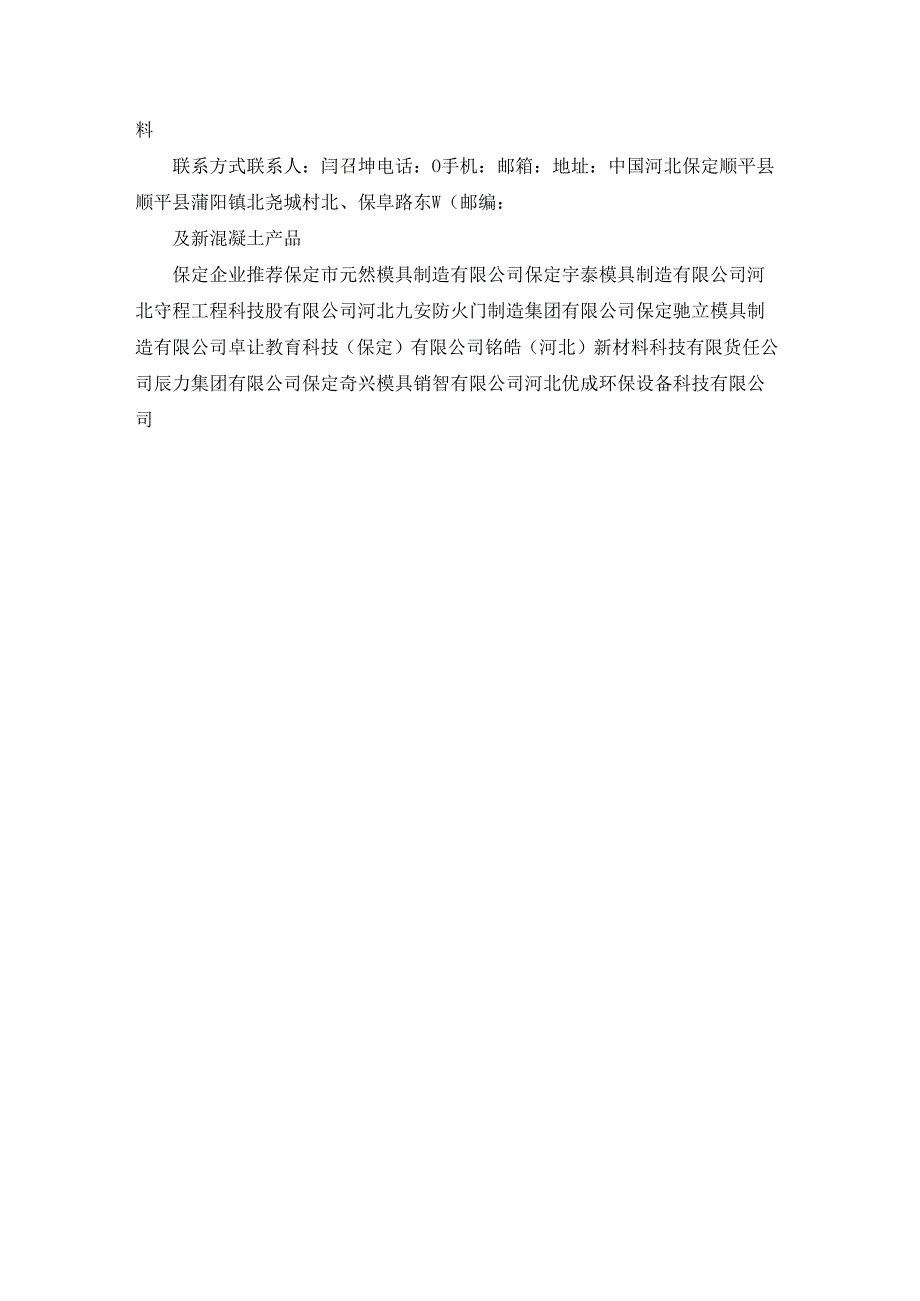 料

联系方式联系人：闫召坤电话：0手机：邮箱：地址：中国河北保定顺平县顺平县蒲阳镇北尧城村北、保阜路东W（邮编：

及新混凝土产品

保定企业推荐保定市元然模具制造有限公司保定宇泰模具制造有限公司河北守程工程科技股有限公司河北九安防火门制造集团有限公司保定驰立模具制造有限公司卓让教育科技（保定）有限公司铭皓（河北）新材料科技有限货任公司辰力集团有限公司保定奇兴模具销智有限公司河北优成环保设备科技有限公司